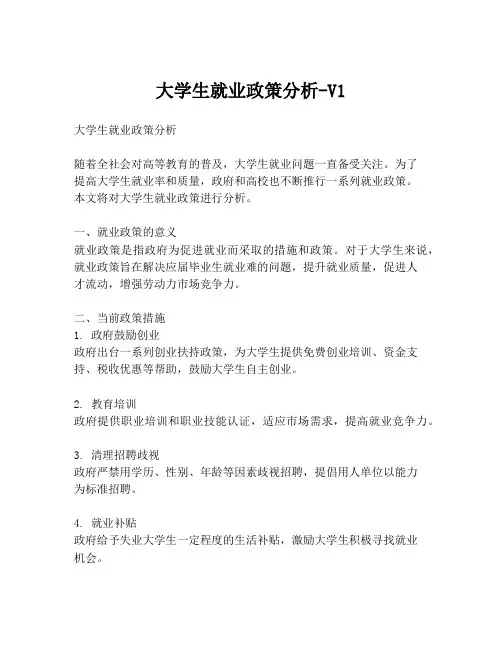 大学生就业政策分析-V1

大学生就业政策分析

随着全社会对高等教育的普及，大学生就业问题一直备受关注。为了提高大学生就业率和质量，政府和高校也不断推行一系列就业政策。本文将对大学生就业政策进行分析。

一、就业政策的意义
就业政策是指政府为促进就业而采取的措施和政策。对于大学生来说，就业政策旨在解决应届毕业生就业难的问题，提升就业质量，促进人才流动，增强劳动力市场竞争力。

二、当前政策措施
1. 政府鼓励创业
政府出台一系列创业扶持政策，为大学生提供免费创业培训、资金支持、税收优惠等帮助，鼓励大学生自主创业。

2. 教育培训
政府提供职业培训和职业技能认证，适应市场需求，提高就业竞争力。

3. 清理招聘歧视
政府严禁用学历、性别、年龄等因素歧视招聘，提倡用人单位以能力为标准招聘。

4. 就业补贴
政府给予失业大学生一定程度的生活补贴，激励大学生积极寻找就业机会。